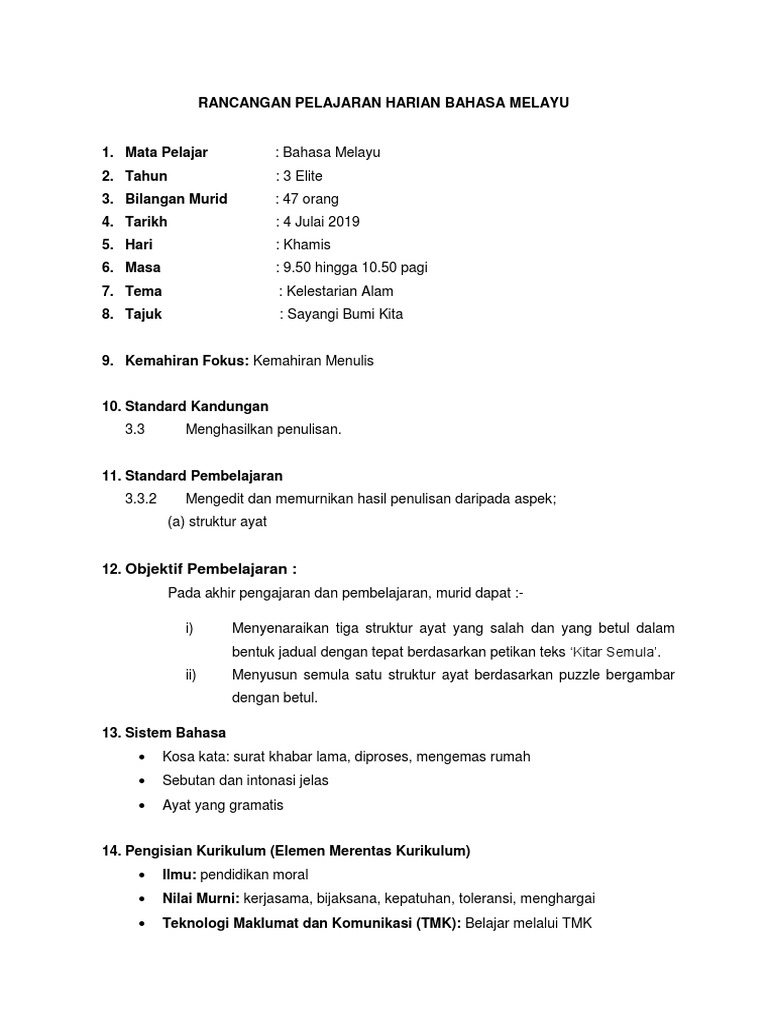 RANCANGAN PELAJARAN HARIAN BAHASA MELAYU

1. Mata Pelajar : Bahasa Melayu
2. Tahun : 3 Elite
3. Bilangan Murid : 47 orang
4. Tarikh : 4 Julai 2019
5. Hari : Khamis
6. Masa : 9.50 hingga 10.50 pagi
7. Tema : Kelestarian Alam
8. Tajuk : Sayangi Bumi Kita

9. Kemahiran Fokus: Kemahiran Menulis

10. Standard Kandungan
3.3 Menghasilkan penulisan.

11. Standard Pembelajaran
3.3.2 Mengedit dan memurnikan hasil penulisan daripada aspek;
(a) struktur ayat

12. Objektif Pembelajaran :
Pada akhir pengajaran dan pembelajaran, murid dapat :-

i) Menyenaraikan tiga struktur ayat yang salah dan yang betul dalam bentuk jadual dengan tepat berdasarkan petikan teks 'Kitar Semula'.
ii) Menyusun semula satu struktur ayat berdasarkan puzzle bergambar dengan betul.

13. Sistem Bahasa
• Kosa kata: surat khabar lama, diproses, mengemas rumah
• Sebutan dan intonasi jelas
• Ayat yang gramatis

14. Pengisian Kurikulum (Elemen Merentas Kurikulum)
• Ilmu: pendidikan moral
• Nilai Murni: kerjasama, bijaksana, kepatuhan, toleransi, menghargai
• Teknologi Maklumat dan Komunikasi (TMK): Belajar melalui TMK